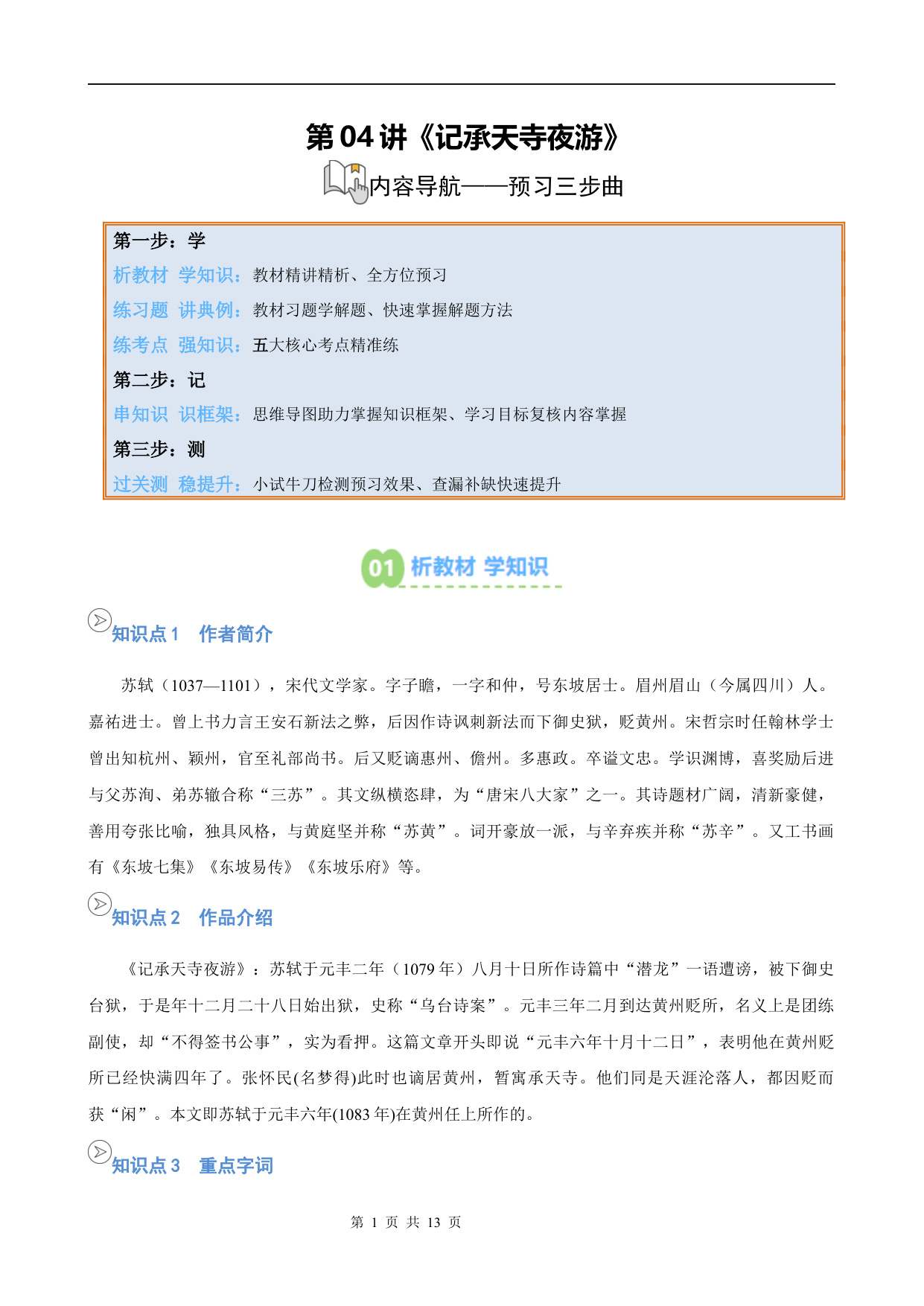 第 04 讲《记承天寺夜游》

内容导航——预习三步曲

第一步：学
析教材 学知识：教材精讲精析、全方位预习
练习题 讲典例：教材习题学解题、快速掌握解题方法
练考点 强知识：五大核心考点精准练
第二步：记
串知识 识框架：思维导图助力掌握知识框架、学习目标复核内容掌握
第三步：测
过关测 稳提升：小试牛刀检测预习效果、查漏补缺快速提升

01 析教材 学知识

知识点 1　作者简介

苏轼（1037—1101），宋代文学家。字子瞻，一字和仲，号东坡居士。眉州眉山（今属四川）人。嘉祐进士。曾上书力言王安石新法之弊，后因作诗讽刺新法而下御史狱，贬黄州。宋哲宗时任翰林学士曾出知杭州、颍州，官至礼部尚书。后又贬谪惠州、儋州。多惠政。卒谥文忠。学识渊博，喜奖励后进与父苏洵、弟苏辙合称“三苏”。其文纵横恣肆，为“唐宋八大家”之一。其诗题材广阔，清新豪健，善用夸张比喻，独具风格，与黄庭坚并称“苏黄”。词开豪放一派，与辛弃疾并称“苏辛”。又工书画有《东坡七集》《东坡易传》《东坡乐府》等。

知识点 2　作品介绍

《记承天寺夜游》：苏轼于元丰二年（1079 年）八月十日所作诗篇中“潜龙”一语遭谤，被下御史台狱，于是年十二月二十八日始出狱，史称“乌台诗案”。元丰三年二月到达黄州贬所，名义上是团练副使，却“不得签书公事”，实为看押。这篇文章开头即说“元丰六年十月十二日”，表明他在黄州贬所已经快满四年了。张怀民(名梦得)此时也谪居黄州，暂寓承天寺。他们同是天涯沦落人，都因贬而获“闲”。本文即苏轼于元丰六年(1083 年)在黄州任上所作的。

知识点 3　重点字词

第 1 页 共 13 页